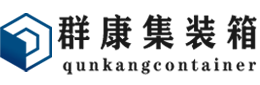 群康集装箱
qunkangcontainer